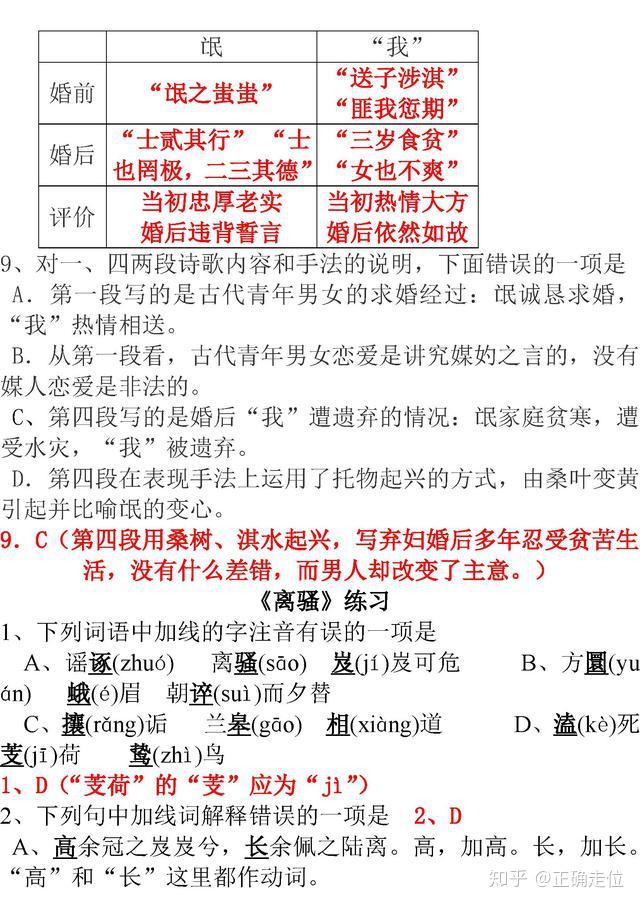 | | 氓 | “我” |
|---|---|---|
| 婚前 | “氓之蚩蚩” | “送子涉淇” “匪我愆期” |
| 婚后 | “士贰其行” “士也罔极，二三其德” | “三岁食贫” “女也不爽” |
| 评价 | 当初忠厚老实 婚后违背誓言 | 当初热情大方 婚后依然如故 |

9、对一、四两段诗歌内容和手法的说明，下面错误的一项是
A．第一段写的是古代青年男女的求婚经过：氓诚恳求婚，“我”热情相送。
B．从第一段看，古代青年男女恋爱是讲究媒妁之言的，没有媒人恋爱是非法的。
C、第四段写的是婚后“我”遭遗弃的情况：氓家庭贫寒，遭受水灾，“我”被遗弃。
D．第四段在表现手法上运用了托物起兴的方式，由桑叶变黄引起并比喻氓的变心。
9．C（第四段用桑树、淇水起兴，写弃妇婚后多年忍受贫苦生活，没有什么差错，而男人却改变了主意。）

《离骚》练习
1、下列词语中加线的字注音有误的一项是
A、谣诼(zhuó)　离骚(sāo)　岌(jí)岌可危　B、方圜(yuán)　蛾(é)眉　朝谇(suì)而夕替
C、攘(rǎng)诟　兰皋(gāo)　相(xiàng)道　D、溘(kè)死　芰(jī)荷　鸷(zhì)鸟
1、D（“芰荷”的“芰”应为“jì”）
2、下列句中加线词解释错误的一项是　2、D
A、高余冠之岌岌兮，长余佩之陆离。高，加高。长，加长。“高”和“长”这里都作动词。

知乎 @正确走位